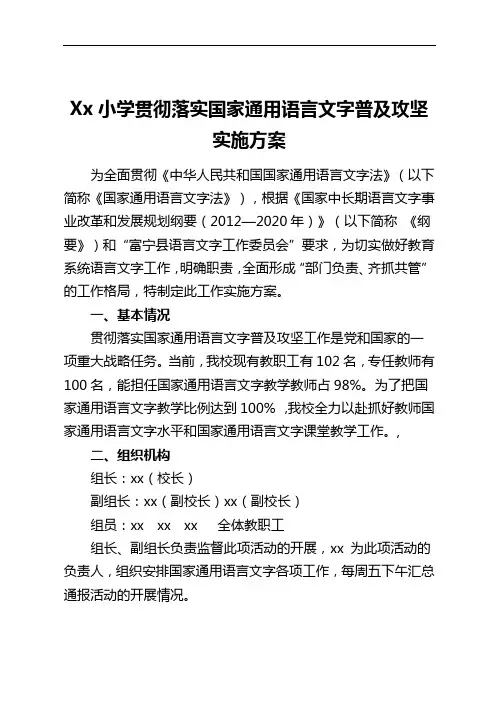 Xx 小学贯彻落实国家通用语言文字普及攻坚实施方案

为全面贯彻《中华人民共和国国家通用语言文字法》（以下简称《国家通用语言文字法》），根据《国家中长期语言文字事业改革和发展规划纲要（2012—2020 年）》（以下简称 《纲要》）和“富宁县语言文字工作委员会”要求，为切实做好教育系统语言文字工作，明确职责，全面形成“部门负责、齐抓共管”的工作格局，特制定此工作实施方案。

一、基本情况

贯彻落实国家通用语言文字普及攻坚工作是党和国家的一项重大战略任务。当前，我校现有教职工有 102 名，专任教师有 100 名，能担任国家通用语言文字教学教师占 98%。为了把国家通用语言文字教学比例达到 100% ,我校全力以赴抓好教师国家通用语言文字水平和国家通用语言文字课堂教学工作。,

二、组织机构

组长：xx（校长）

副组长：xx（副校长）xx（副校长）

组员：xx xx xx 全体教职工

组长、副组长负责监督此项活动的开展，xx 为此项活动的负责人，组织安排国家通用语言文字各项工作，每周五下午汇总通报活动的开展情况。